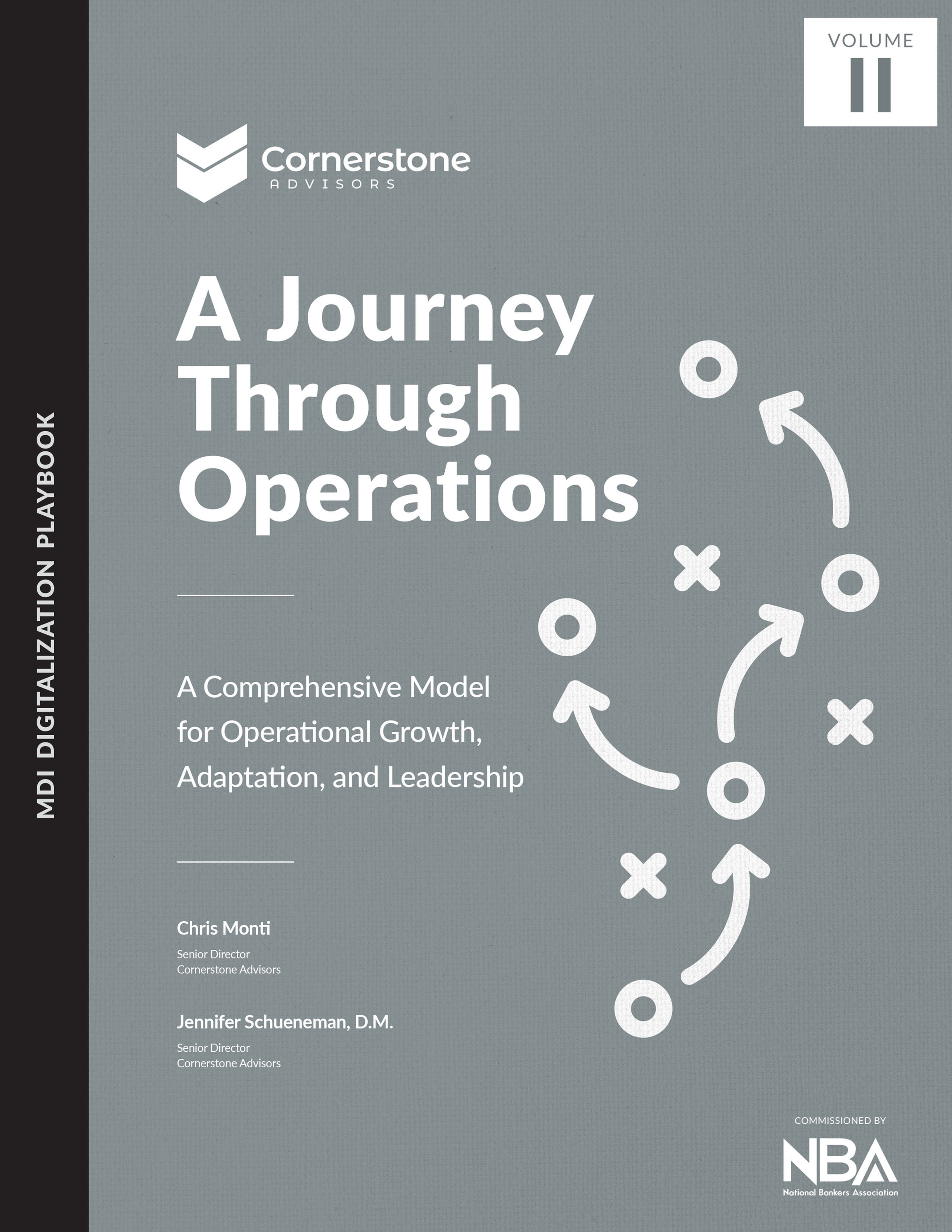 MDI DIGITALIZATION PLAYBOOK

VOLUME
II

Cornerstone
ADVISORS

A Journey Through Operations

A Comprehensive Model for Operational Growth, Adaptation, and Leadership

Chris Monti
Senior Director
Cornerstone Advisors

Jennifer Schueneman, D.M.
Senior Director
Cornerstone Advisors

COMMISSIONED BY
NBA
National Bankers Association